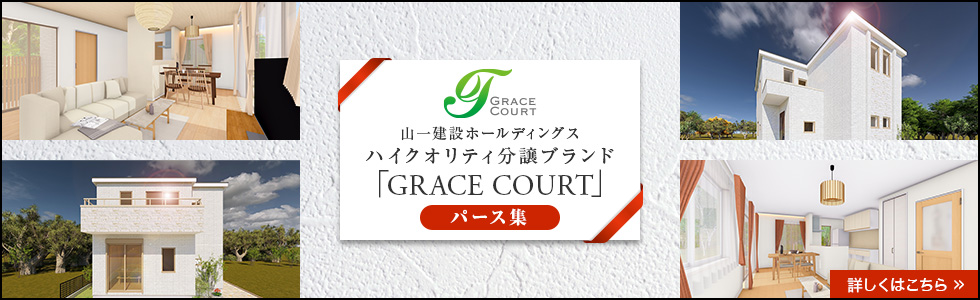 GRACE COURT

山一建設ホールディングス
ハイクオリティ分譲ブランド
「GRACE COURT」

パース集

詳しくはこちら »